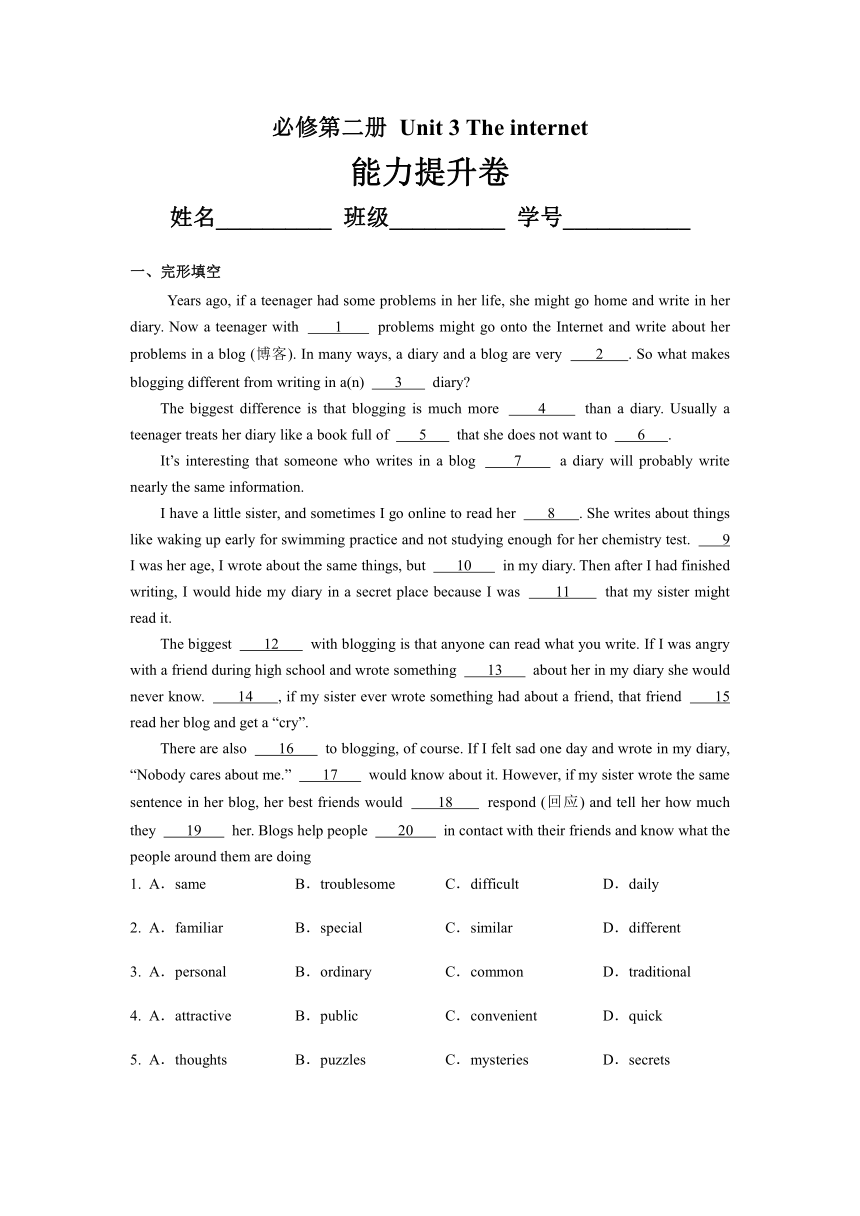 必修第二册 Unit 3 The internet

能力提升卷

姓名__________ 班级__________ 学号___________

一、完形填空

Years ago, if a teenager had some problems in her life, she might go home and write in her diary. Now a teenager with ____1____ problems might go onto the Internet and write about her problems in a blog (博客). In many ways, a diary and a blog are very ____2____. So what makes blogging different from writing in a(n) ____3____ diary?

The biggest difference is that blogging is much more ____4____ than a diary. Usually a teenager treats her diary like a book full of ____5____ that she does not want to ____6____.

It's interesting that someone who writes in a blog ____7____ a diary will probably write nearly the same information.

I have a little sister, and sometimes I go online to read her ____8____. She writes about things like waking up early for swimming practice and not studying enough for her chemistry test. ____9 I was her age, I wrote about the same things, but ____10____ in my diary. Then after I had finished writing, I would hide my diary in a secret place because I was ____11____ that my sister might read it.

The biggest ____12____ with blogging is that anyone can read what you write. If I was angry with a friend during high school and wrote something ____13____ about her in my diary she would never know. ____14____, if my sister ever wrote something had about a friend, that friend ____15 read her blog and get a "cry".

There are also ____16____ to blogging, of course. If I felt sad one day and wrote in my diary, "Nobody cares about me." ____17____ would know about it. However, if my sister wrote the same sentence in her blog, her best friends would ____18____ respond (回应) and tell her how much they ____19____ her. Blogs help people ____20____ in contact with their friends and know what the people around them are doing

1. A．same B．troublesome C．difficult D．daily

2. A．familiar B．special C．similar D．different

3. A．personal B．ordinary C．common D．traditional

4. A．attractive B．public C．convenient D．quick

5. A．thoughts B．puzzles C．mysteries D．secrets